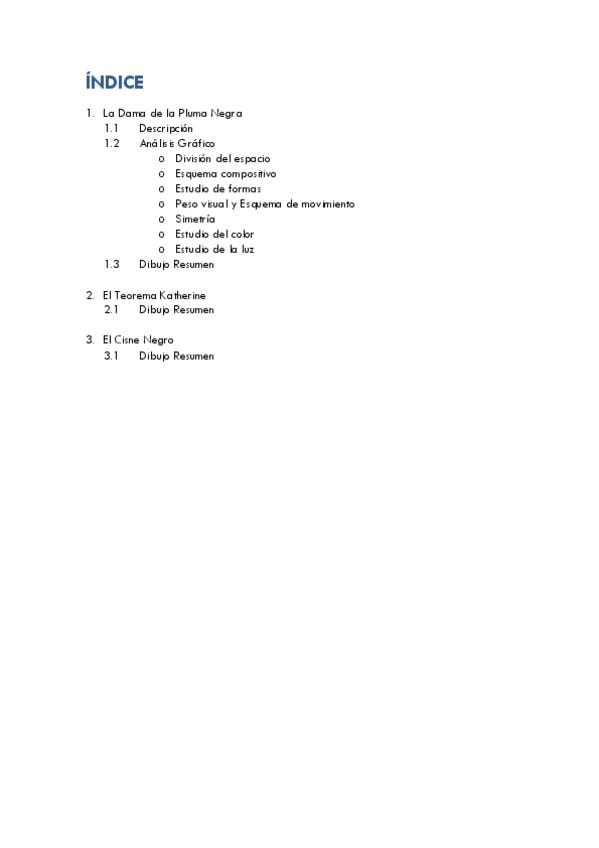 ÍNDICE

1. La Dama de la Pluma Negra
1.1 Descripción
1.2 Análisis Gráfico
o División del espacio
o Esquema compositivo
o Estudio de formas
o Peso visual y Esquema de movimiento
o Simetría
o Estudio del color
o Estudio de la luz
1.3 Dibujo Resumen

2. El Teorema Katherine
2.1 Dibujo Resumen

3. El Cisne Negro
3.1 Dibujo Resumen